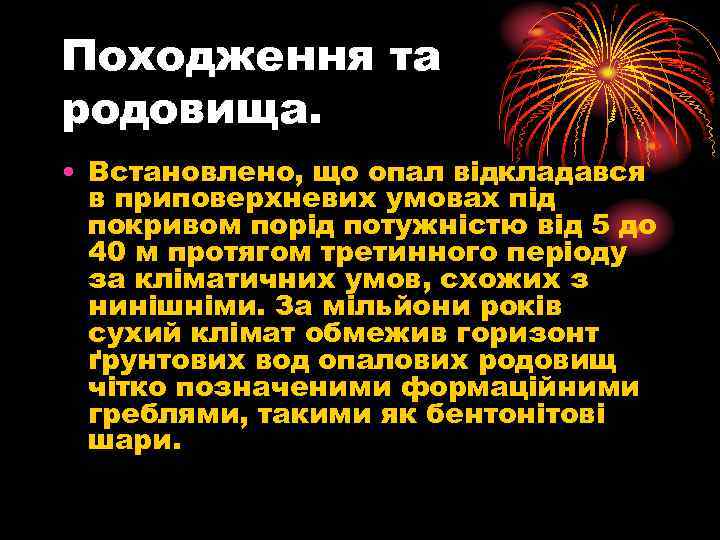 Походження та родовища.

• Встановлено, що опал відкладався в приповерхневих умовах під покривом порід потужністю від 5 до 40 м протягом третинного періоду за кліматичних умов, схожих з нинішніми. За мільйони років сухий клімат обмежив горизонт ґрунтових вод опалових родовищ чітко позначеними формаційними греблями, такими як бентонітові шари.